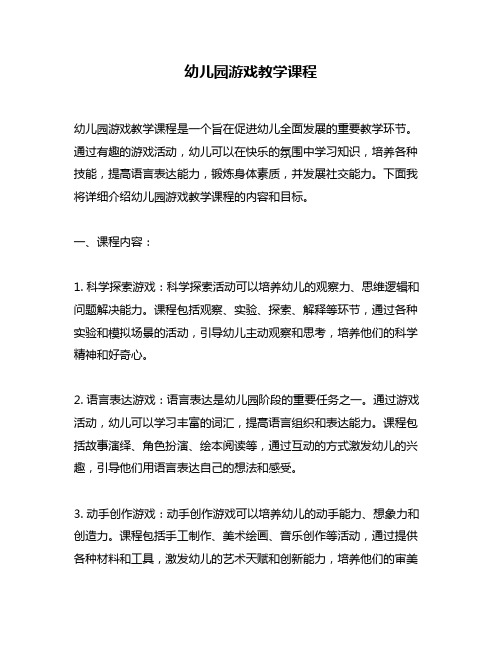 幼儿园游戏教学课程

幼儿园游戏教学课程是一个旨在促进幼儿全面发展的重要教学环节。通过有趣的游戏活动，幼儿可以在快乐的氛围中学习知识，培养各种技能，提高语言表达能力，锻炼身体素质，并发展社交能力。下面我将详细介绍幼儿园游戏教学课程的内容和目标。

一、课程内容：

1. 科学探索游戏：科学探索活动可以培养幼儿的观察力、思维逻辑和问题解决能力。课程包括观察、实验、探索、解释等环节，通过各种实验和模拟场景的活动，引导幼儿主动观察和思考，培养他们的科学精神和好奇心。

2. 语言表达游戏：语言表达是幼儿园阶段的重要任务之一。通过游戏活动，幼儿可以学习丰富的词汇，提高语言组织和表达能力。课程包括故事演绎、角色扮演、绘本阅读等，通过互动的方式激发幼儿的兴趣，引导他们用语言表达自己的想法和感受。

3. 动手创作游戏：动手创作游戏可以培养幼儿的动手能力、想象力和创造力。课程包括手工制作、美术绘画、音乐创作等活动，通过提供各种材料和工具，激发幼儿的艺术天赋和创新能力，培养他们的审美